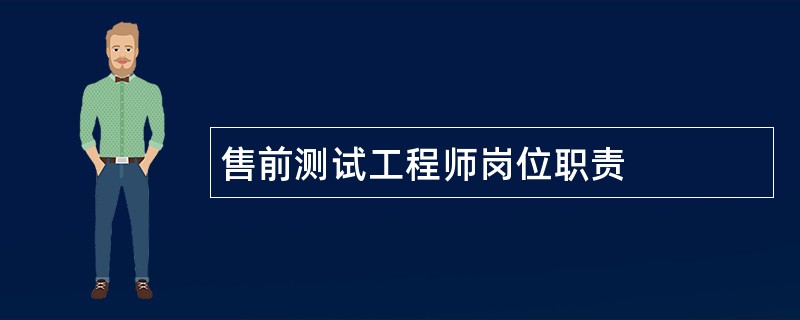 售前测试工程师岗位职责